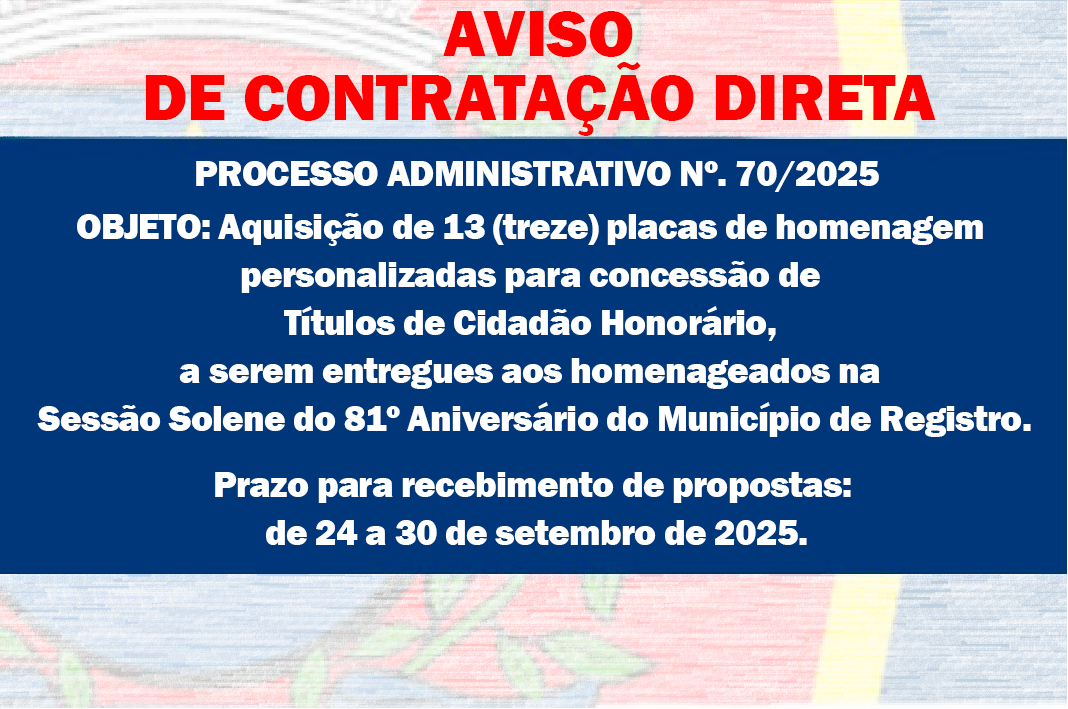 AVISO
DE CONTRATAÇÃO DIRETA

PROCESSO ADMINISTRATIVO Nº. 70/2025

OBJETO: Aquisição de 13 (treze) placas de homenagem
personalizadas para concessão de
Títulos de Cidadão Honorário,
a serem entregues aos homenageados na
Sessão Solene do 81º Aniversário do Município de Registro.

Prazo para recebimento de propostas:
de 24 a 30 de setembro de 2025.